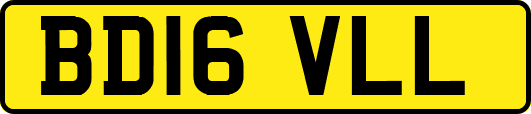 BD16 VLL